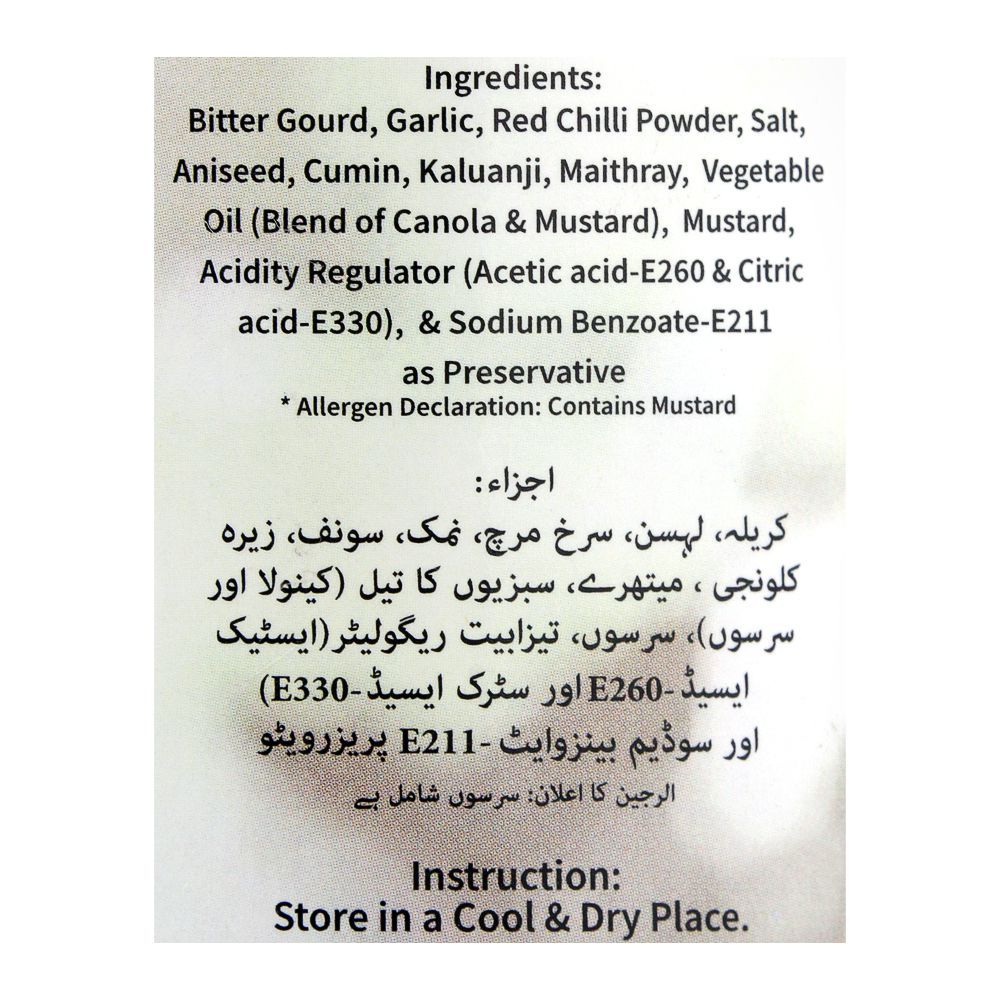 Ingredients:
Bitter Gourd, Garlic, Red Chilli Powder, Salt, Aniseed, Cumin, Kaluanji, Maithray, Vegetable Oil (Blend of Canola & Mustard), Mustard, Acidity Regulator (Acetic acid-E260 & Citric acid-E330), & Sodium Benzoate-E211 as Preservative

* Allergen Declaration: Contains Mustard

اجزاء:
کریلہ، لہسن، سرخ مرچ، نمک، سونف، زیرہ کلونجی ، میتھرے، سبزیوں کا تیل (کینولا اور سرسوں)، سرسوں، تیزابیت ریگولیٹر(ایسٹیک ایسیڈ-E260 اور سٹرک ایسیڈ-E330) اور سوڈیم بینزوایٹ-E211 پریزرویٹو

الرجین کا اعلان: سرسوں شامل ہے

Instruction:
Store in a Cool & Dry Place.